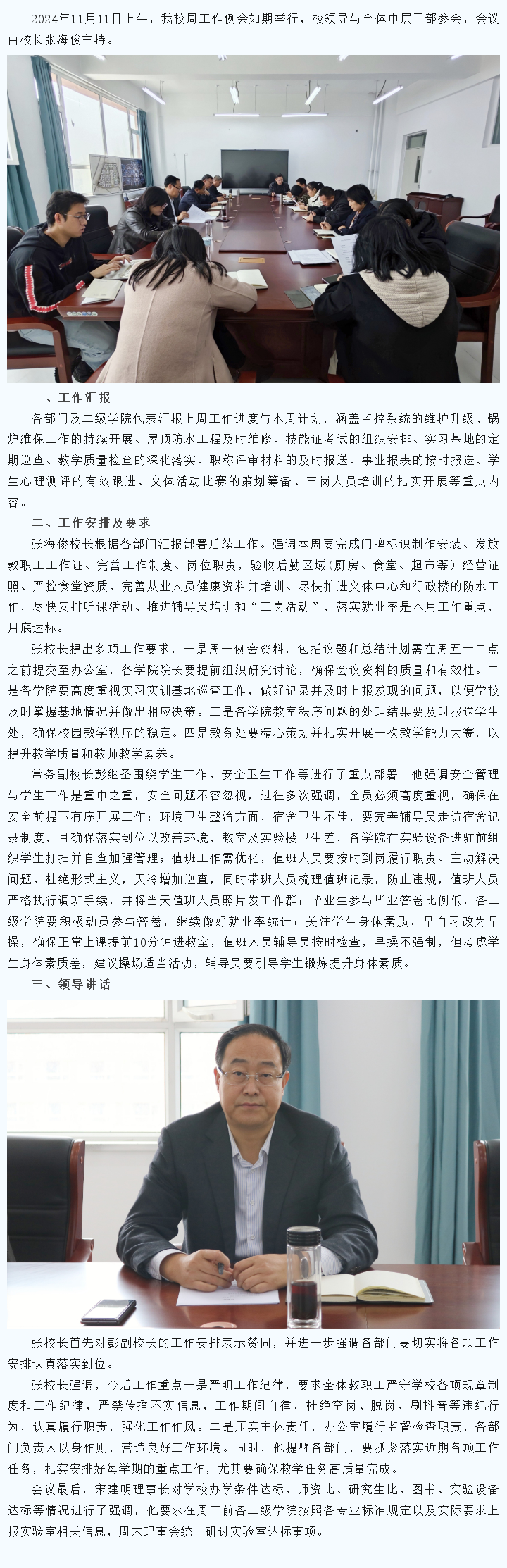 2024年11月11日上午，我校周工作例会如期举行，校领导与全体中层干部参会，会议由校长张海俊主持。

一、工作汇报

各部门及二级学院代表汇报上周工作进度与本周计划，涵盖监控系统的维护升级、锅炉维保工作的持续开展、屋顶防水工程及时维修、技能证考试的组织安排、实习基地的定期巡查、教学质量检查的深化落实、职称评审材料的及时报送、事业报表的按时报送、学生心理测评的有效跟进、文体活动比赛的策划筹备、三岗人员培训的扎实开展等重点内容。

二、工作安排及要求

张海俊校长根据各部门汇报部署后续工作。强调本周要完成门牌标识制作安装、发放教职工工作证、完善工作制度、岗位职责，验收后勤区域（厨房、食堂、超市等）经营证照、严控食堂资质、完善从业人员健康资料并培训、尽快推进文体中心和行政楼的防水工作，尽快安排听课活动、推进辅导员培训和“三岗活动”，落实就业率是本月工作重点，月底达标。

张校长提出多项工作要求，一是周一例会资料，包括议题和总结计划需在周五十二点之前提交至办公室，各学院院长要提前组织研究讨论，确保会议资料的质量和有效性。二是各学院要高度重视实习实训基地巡查工作，做好记录并及时上报发现的问题，以便学校及时掌握基地情况并做出相应决策。三是各学院教室秩序问题的处理结果要及时报送学生处，确保校园教学秩序的稳定。四是教务处要精心策划并扎实开展一次教学能力大赛，以提升教学质量和教师教学素养。

常务副校长彭继圣围绕学生工作、安全卫生工作等进行了重点部署。他强调安全管理与学生工作是重中之重，安全问题不容忽视，过往多次强调，全员必须高度重视，确保在安全前提下有序开展工作；环境卫生整治方面，宿舍卫生不佳，要完善辅导员走访宿舍记录制度，且确保落实到位以改善环境，教室及实验楼卫生差，各学院在实验设备进驻前组织学生打扫并自查加强管理；值班工作需优化，值班人员要按时到岗履行职责、主动解决问题、杜绝形式主义，天冷增加巡查，同时带班人员梳理值班记录，防止违规，值班人员严格执行调班手续，并将当天值班人员照片发工作群；毕业生参与毕业答卷比例低，各二级学院要积极动员参与答卷，继续做好就业率统计；关注学生身体素质，早自习改为早操，确保正常上课提前10分钟进教室，值班人员辅导员按时检查，早操不强制，但考虑学生身体素质差，建议操场适当活动，辅导员要引导学生锻炼提升身体素质。

三、领导讲话

张校长首先对彭副校长的工作安排表示赞同，并进一步强调各部门要切实将各项工作安排认真落实到位。

张校长强调，今后工作重点一是严明工作纪律，要求全体教职工严守学校各项规章制度和工作纪律，严禁传播不实信息，工作期间自律，杜绝空岗、脱岗、刷抖音等违纪行为，认真履行职责，强化工作作风。二是压实主体责任，办公室履行监督检查职责，各部门负责人以身作则，营造良好工作环境。同时，他提醒各部门，要抓紧落实近期各项工作任务，扎实安排好每学期的重点工作，尤其要确保教学任务高质量完成。

会议最后，宋建明理事长对学校办学条件达标、师资比、研究生比、图书、实验设备达标等情况进行了强调，他要求在周三前各二级学院按照各专业标准规定以及实际要求上报实验室相关信息，周末理事会统一研讨实验室达标事项。